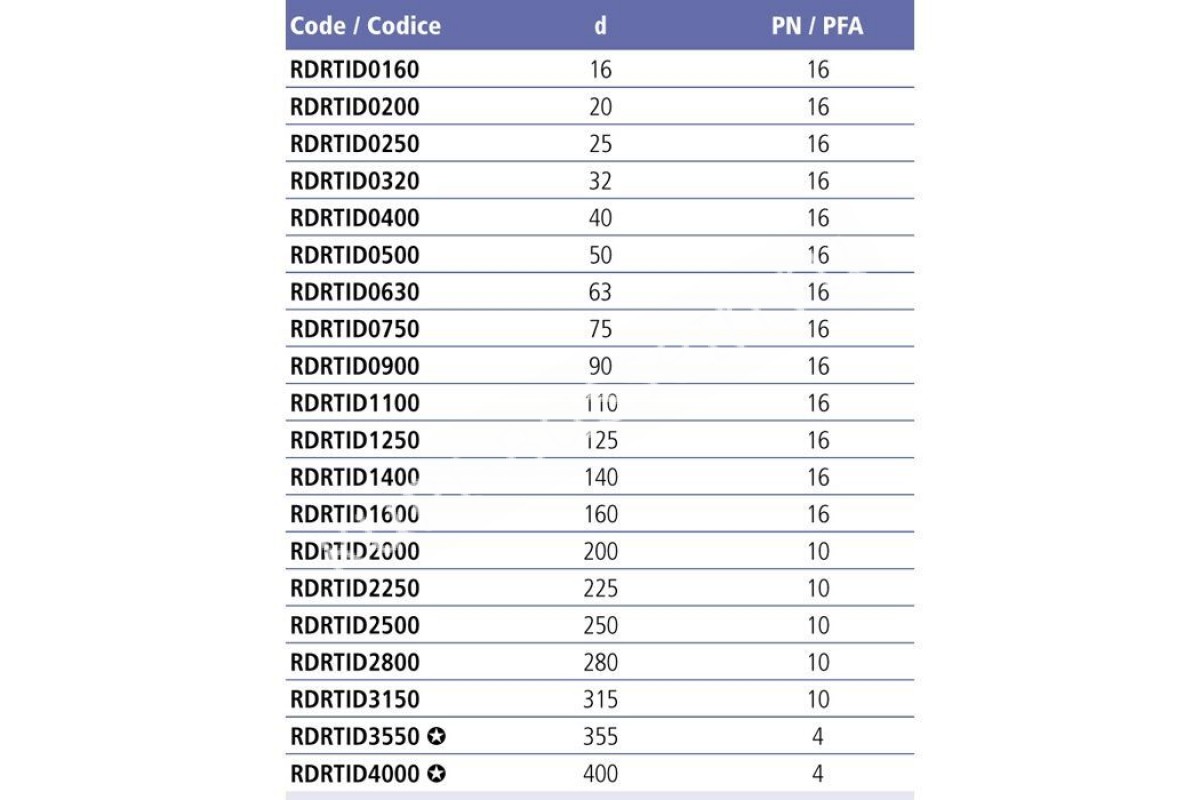 | Code / Codice | d | PN / PFA |
|---|---|---|
| RDRTID0160 | 16 | 16 |
| RDRTID0200 | 20 | 16 |
| RDRTID0250 | 25 | 16 |
| RDRTID0320 | 32 | 16 |
| RDRTID0400 | 40 | 16 |
| RDRTID0500 | 50 | 16 |
| RDRTID0630 | 63 | 16 |
| RDRTID0750 | 75 | 16 |
| RDRTID0900 | 90 | 16 |
| RDRTID1100 | 110 | 16 |
| RDRTID1250 | 125 | 16 |
| RDRTID1400 | 140 | 16 |
| RDRTID1600 | 160 | 16 |
| RDRTID2000 | 200 | 10 |
| RDRTID2250 | 225 | 10 |
| RDRTID2500 | 250 | 10 |
| RDRTID2800 | 280 | 10 |
| RDRTID3150 | 315 | 10 |
| RDRTID3550 ✪ | 355 | 4 |
| RDRTID4000 ✪ | 400 | 4 |